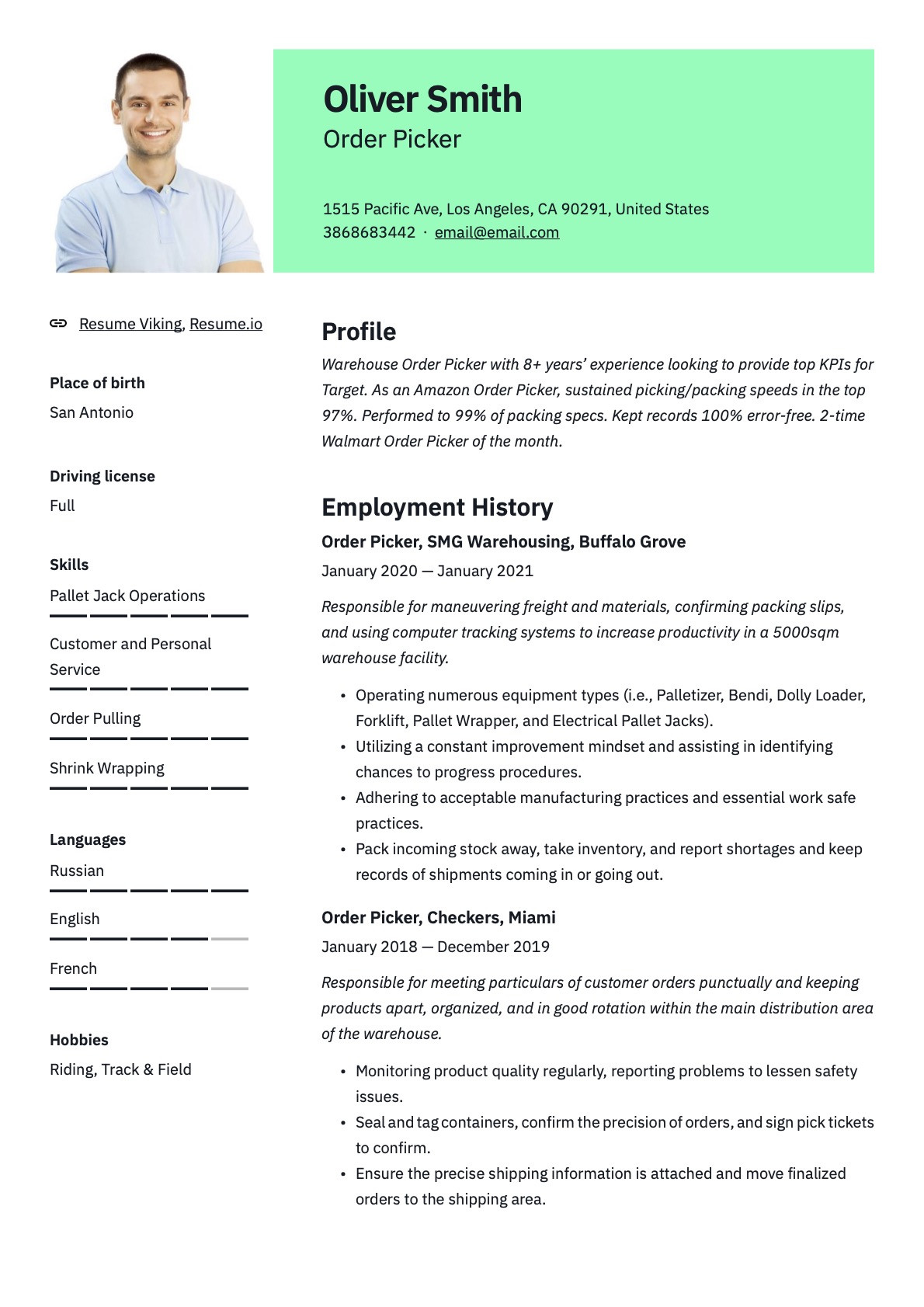 Oliver Smith
Order Picker

1515 Pacific Ave, Los Angeles, CA 90291, United States
3868683442 · email@email.com

Resume Viking, Resume.io

Place of birth
San Antonio

Driving license
Full

Skills
Pallet Jack Operations

Customer and Personal Service

Order Pulling

Shrink Wrapping

Languages
Russian

English

French

Hobbies
Riding, Track & Field

Profile
Warehouse Order Picker with 8+ years' experience looking to provide top KPIs for Target. As an Amazon Order Picker, sustained picking/packing speeds in the top 97%. Performed to 99% of packing specs. Kept records 100% error-free. 2-time Walmart Order Picker of the month.

Employment History
Order Picker, SMG Warehousing, Buffalo Grove
January 2020 — January 2021

Responsible for maneuvering freight and materials, confirming packing slips, and using computer tracking systems to increase productivity in a 5000sqm warehouse facility.

• Operating numerous equipment types (i.e., Palletizer, Bendi, Dolly Loader, Forklift, Pallet Wrapper, and Electrical Pallet Jacks).
• Utilizing a constant improvement mindset and assisting in identifying chances to progress procedures.
• Adhering to acceptable manufacturing practices and essential work safe practices.
• Pack incoming stock away, take inventory, and report shortages and keep records of shipments coming in or going out.

Order Picker, Checkers, Miami
January 2018 — December 2019

Responsible for meeting particulars of customer orders punctually and keeping products apart, organized, and in good rotation within the main distribution area of the warehouse.

• Monitoring product quality regularly, reporting problems to lessen safety issues.
• Seal and tag containers, confirm the precision of orders, and sign pick tickets to confirm.
• Ensure the precise shipping information is attached and move finalized orders to the shipping area.